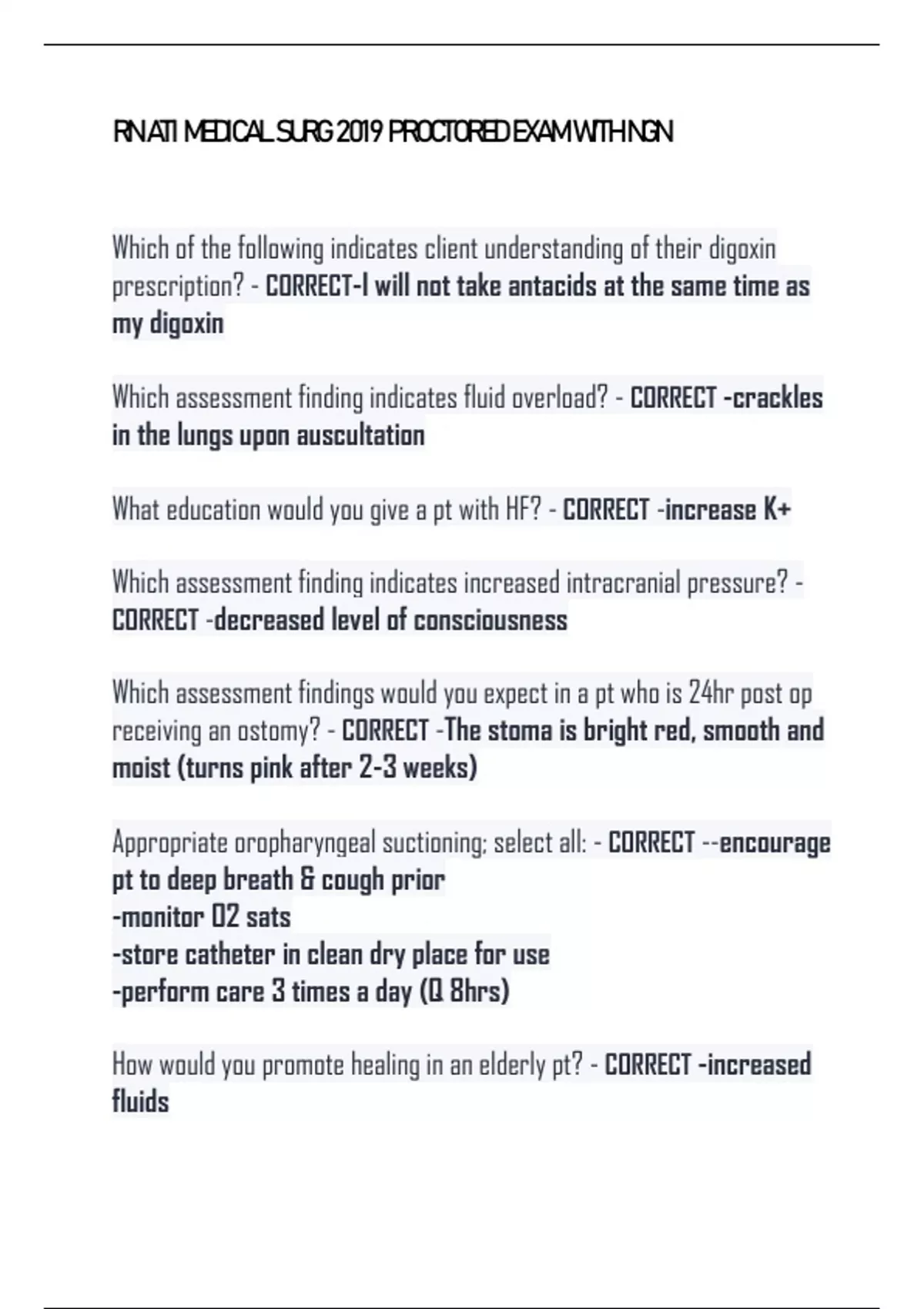 RN ATI MEDICAL SURG 2019 PROCTORED EXAM WITH NGN

Which of the following indicates client understanding of their digoxin prescription? - CORRECT-I will not take antacids at the same time as my digoxin

Which assessment finding indicates fluid overload? - CORRECT -crackles in the lungs upon auscultation

What education would you give a pt with HF? - CORRECT -increase K+

Which assessment finding indicates increased intracranial pressure? - CORRECT -decreased level of consciousness

Which assessment findings would you expect in a pt who is 24hr post op receiving an ostomy? - CORRECT -The stoma is bright red, smooth and moist (turns pink after 2-3 weeks)

Appropriate oropharyngeal suctioning; select all: - CORRECT --encourage pt to deep breath & cough prior
-monitor O2 sats
-store catheter in clean dry place for use
-perform care 3 times a day (Q 8hrs)

How would you promote healing in an elderly pt? - CORRECT -increased fluids